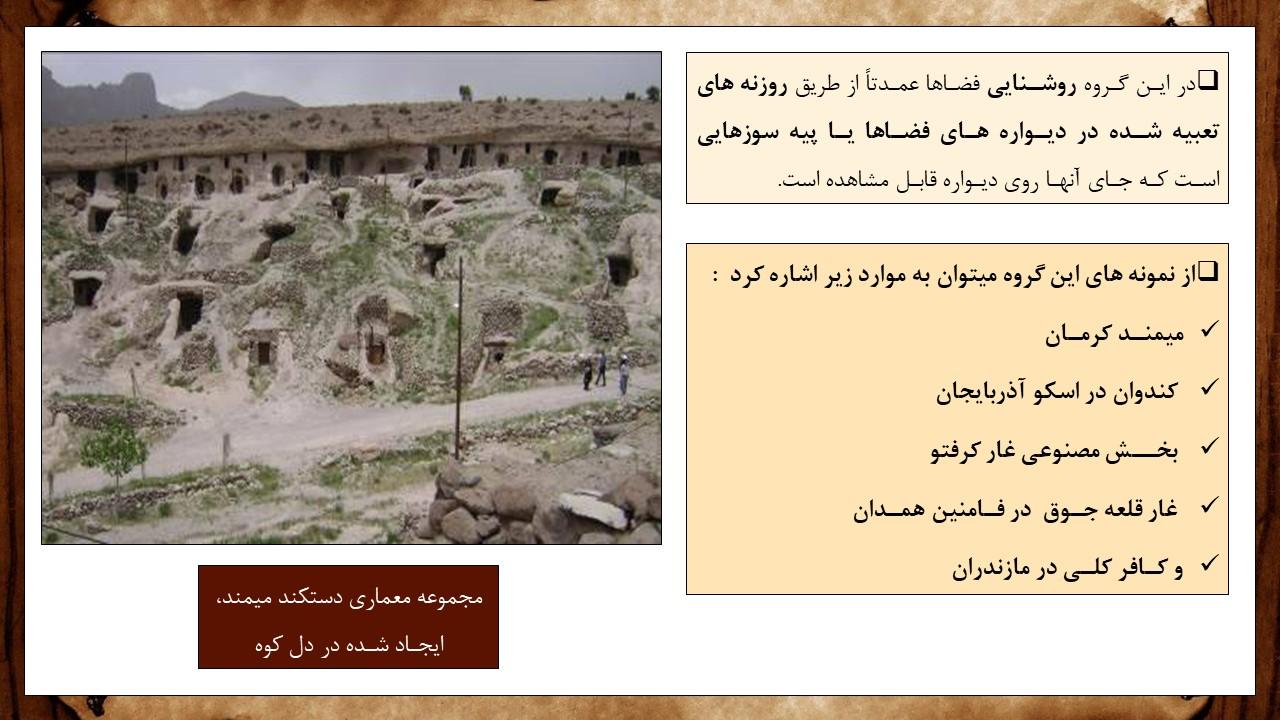 ❑در این گروه روشنایی فضاها عمدتاً از طریق روزنه های تعبیه شده در دیواره های فضاها یا پیه سوزهایی است که جای آنها روی دیواره قابل مشاهده است.

❑از نمونه های این گروه میتوان به موارد زیر اشاره کرد :

✓ میمند کرمان

✓ کندوان در اسکو آذربایجان

✓ بخش مصنوعی غار کرفتو

✓ غار قلعه جوق در فامنین همدان

✓ و کافر کلی در مازندران

مجموعه معماری دستکند میمند، ایجاد شده در دل کوه